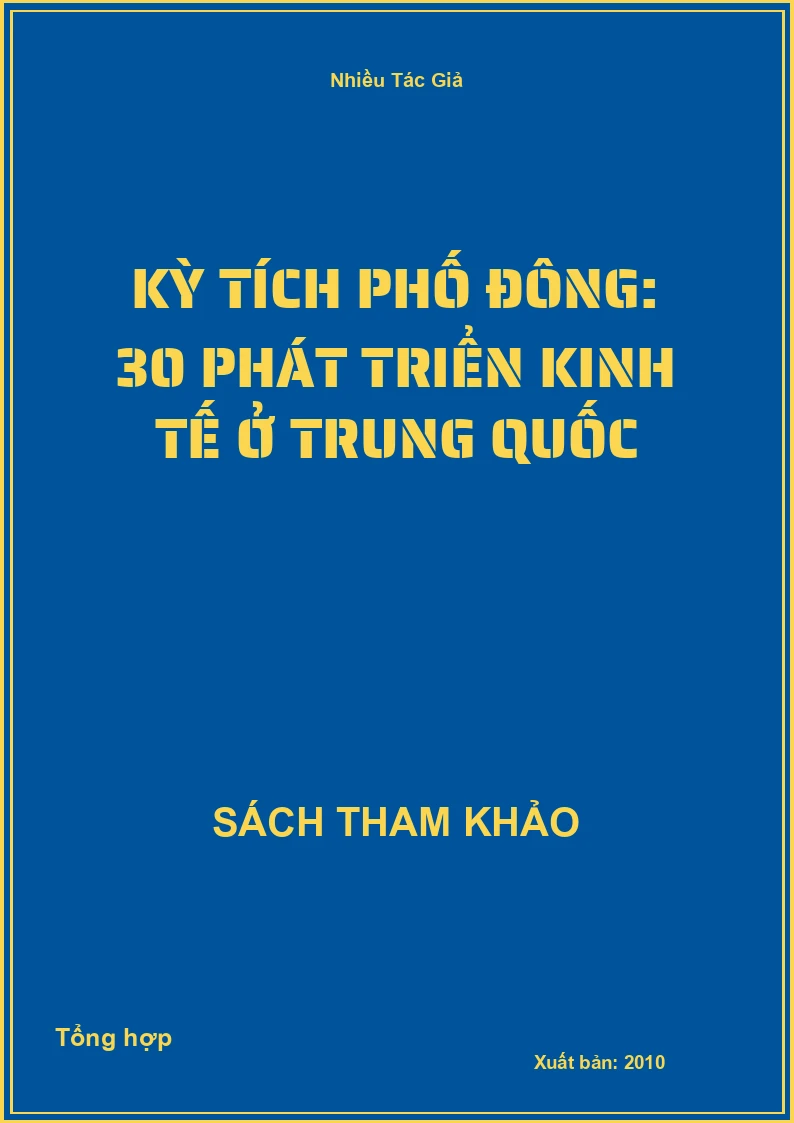 Nhiều Tác Giả

KỲ TÍCH PHỐ ĐÔNG: 30 PHÁT TRIỂN KINH TẾ Ở TRUNG QUỐC

SÁCH THAM KHẢO

Tổng hợp

Xuất bản: 2010